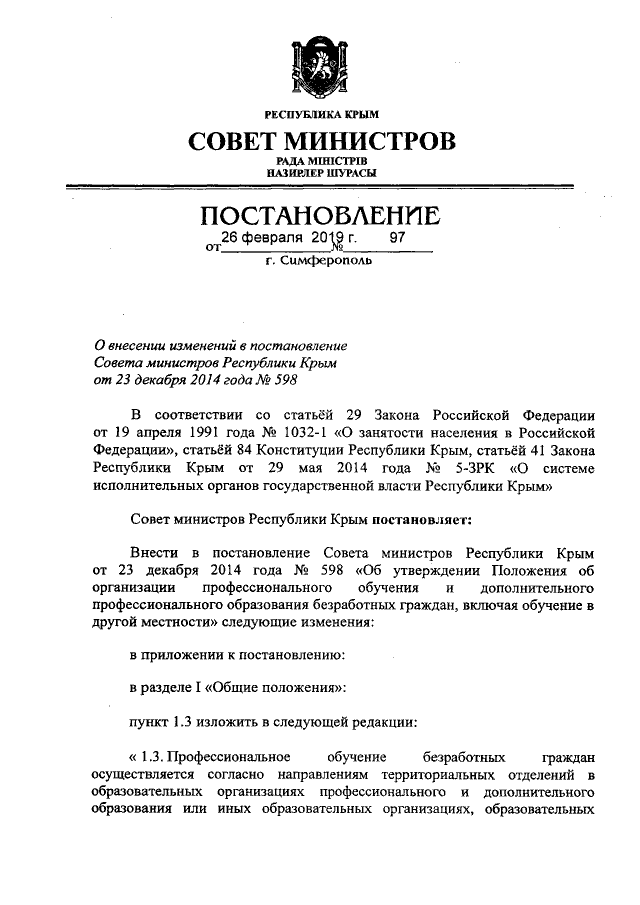 РЕСПУБЛИКА КРЫМ

СОВЕТ МИНИСТРОВ

РАДА МІНІСТРІВ
НАЗИРЛЕР ШУРАСЫ

ПОСТАНОВЛЕНИЕ

от 26 февраля 2019 г. № 97

г. Симферополь

О внесении изменений в постановление Совета министров Республики Крым от 23 декабря 2014 года № 598

В соответствии со статьёй 29 Закона Российской Федерации от 19 апреля 1991 года № 1032-1 «О занятости населения в Российской Федерации», статьёй 84 Конституции Республики Крым, статьёй 41 Закона Республики Крым от 29 мая 2014 года № 5-ЗРК «О системе исполнительных органов государственной власти Республики Крым»

Совет министров Республики Крым постановляет:

Внести в постановление Совета министров Республики Крым от 23 декабря 2014 года № 598 «Об утверждении Положения об организации профессионального обучения и дополнительного профессионального образования безработных граждан, включая обучение в другой местности» следующие изменения:

в приложении к постановлению:

в разделе I «Общие положения»:

пункт 1.3 изложить в следующей редакции:

« 1.3. Профессиональное обучение безработных граждан осуществляется согласно направлениям территориальных отделений в образовательных организациях профессионального и дополнительного образования или иных образовательных организациях, образовательных